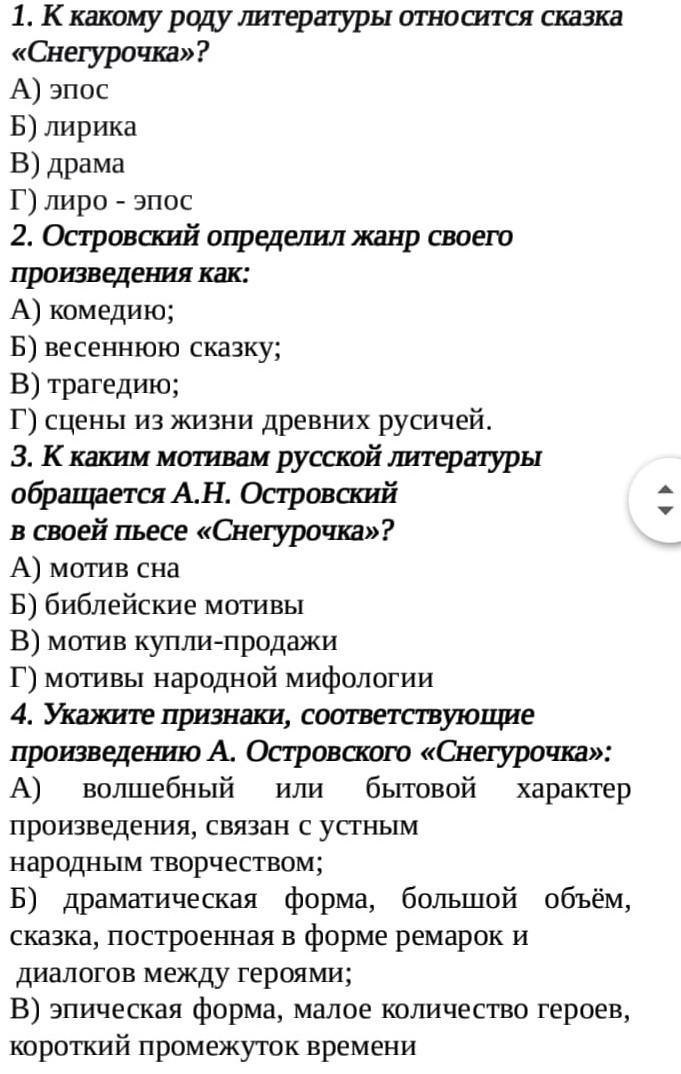 1. К какому роду литературы относится сказка «Снегурочка»?
А) эпос
Б) лирика
В) драма
Г) лиро - эпос
2. Островский определил жанр своего произведения как:
А) комедию;
Б) весеннюю сказку;
В) трагедию;
Г) сцены из жизни древних русичей.
3. К каким мотивам русской литературы обращается А.Н. Островский в своей пьесе «Снегурочка»?
А) мотив сна
Б) библейские мотивы
В) мотив купли-продажи
Г) мотивы народной мифологии
4. Укажите признаки, соответствующие произведению А. Островского «Снегурочка»:
А) волшебный или бытовой характер произведения, связан с устным народным творчеством;
Б) драматическая форма, большой объём, сказка, построенная в форме ремарок и диалогов между героями;
В) эпическая форма, малое количество героев, короткий промежуток времени